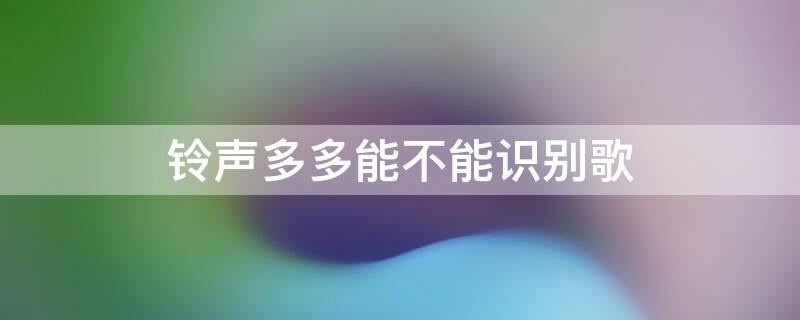 铃声多多能不能识别歌